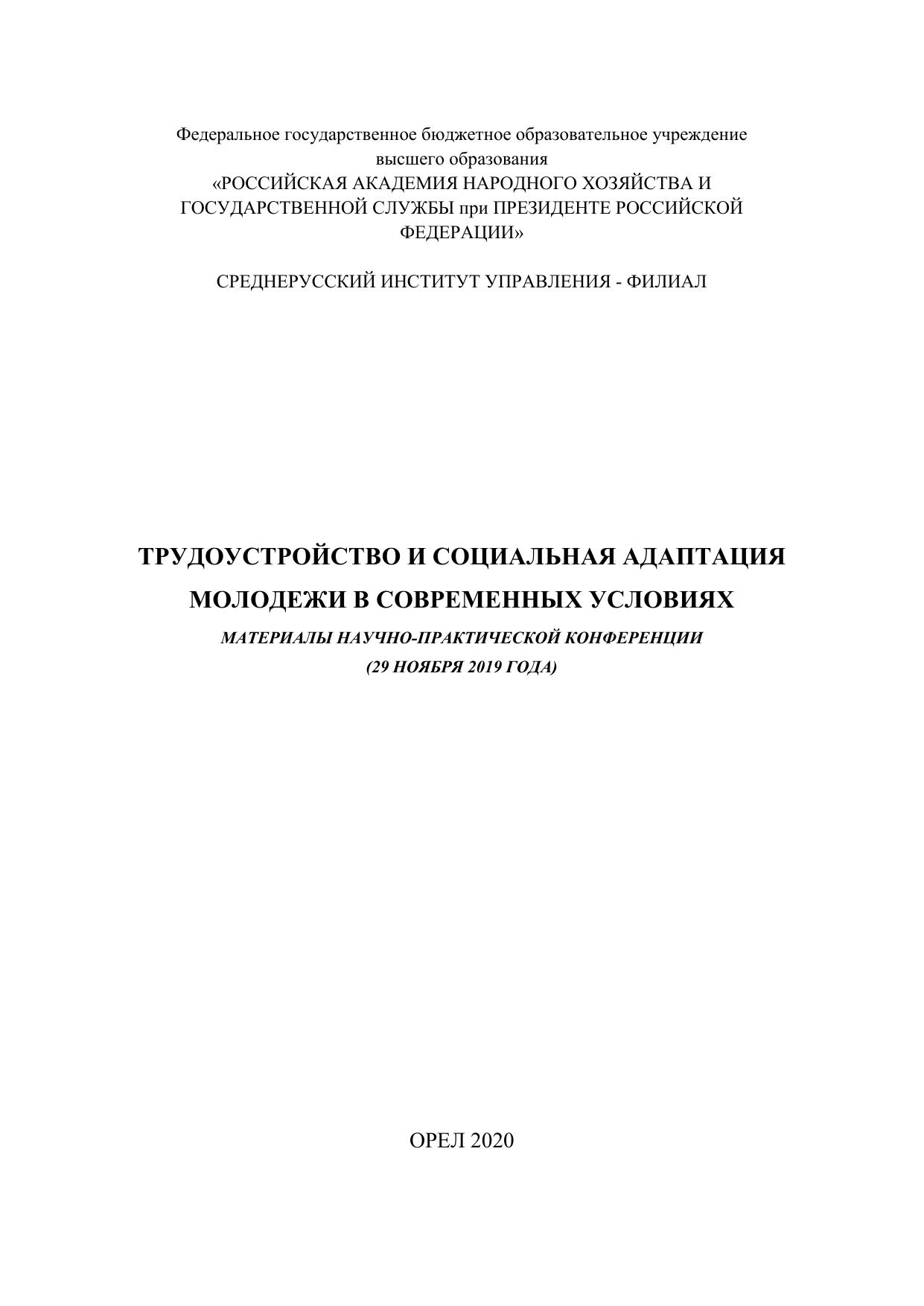 Федеральное государственное бюджетное образовательное учреждение высшего образования «РОССИЙСКАЯ АКАДЕМИЯ НАРОДНОГО ХОЗЯЙСТВА И ГОСУДАРСТВЕННОЙ СЛУЖБЫ при ПРЕЗИДЕНТЕ РОССИЙСКОЙ ФЕДЕРАЦИИ»

СРЕДНЕРУССКИЙ ИНСТИТУТ УПРАВЛЕНИЯ - ФИЛИАЛ

ТРУДОУСТРОЙСТВО И СОЦИАЛЬНАЯ АДАПТАЦИЯ
МОЛОДЕЖИ В СОВРЕМЕННЫХ УСЛОВИЯХ
МАТЕРИАЛЫ НАУЧНО-ПРАКТИЧЕСКОЙ КОНФЕРЕНЦИИ
(29 НОЯБРЯ 2019 ГОДА)

ОРЕЛ 2020